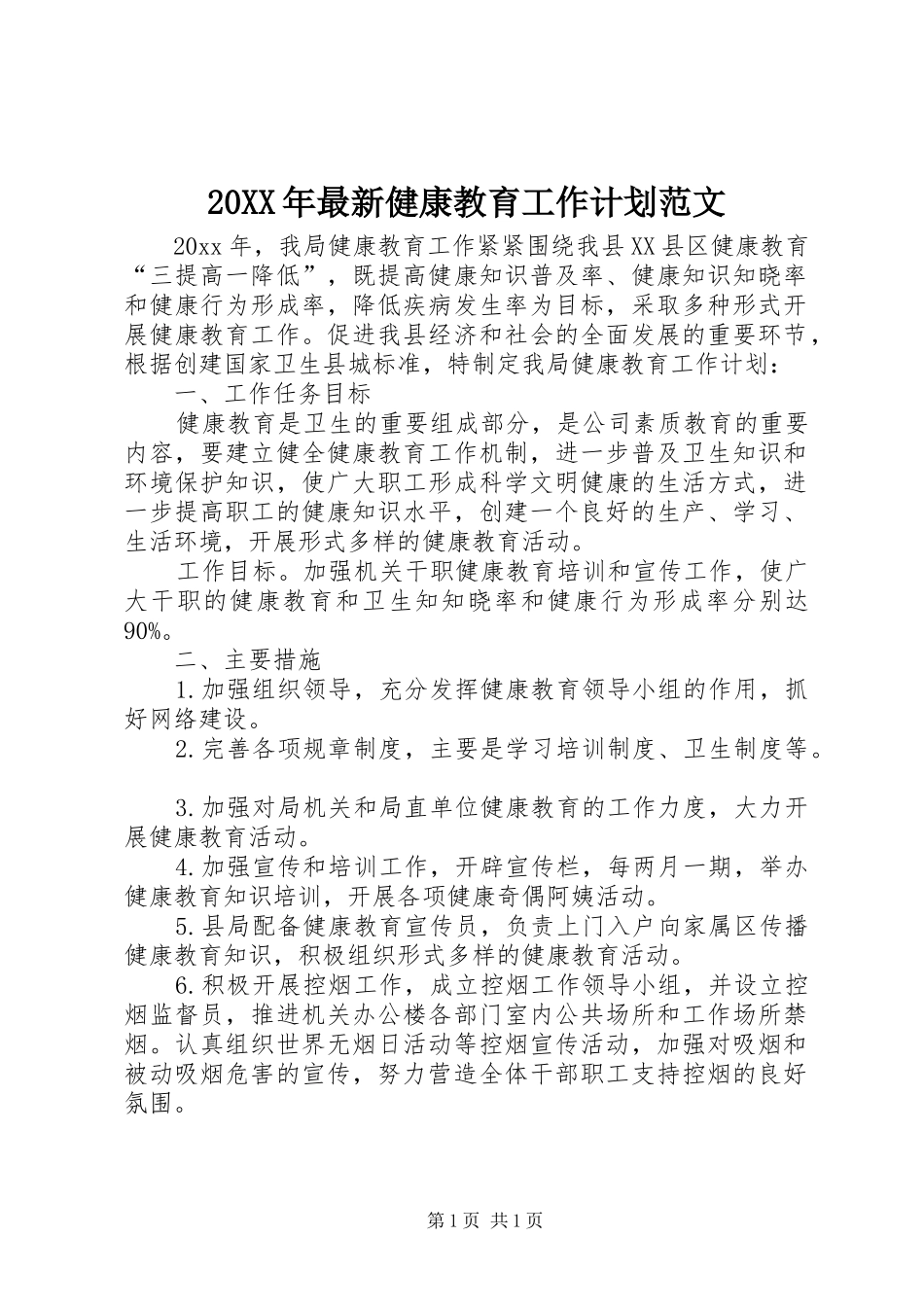 20XX年最新健康教育工作计划范文

20xx年，我局健康教育工作紧紧围绕我县XX县区健康教育“三提高一降低”，既提高健康知识普及率、健康知识知晓率和健康行为形成率，降低疾病发生率为目标，采取多种形式开展健康教育工作。促进我县经济和社会的全面发展的重要环节，根据创建国家卫生县城标准，特制定我局健康教育工作计划：

一、工作任务目标

健康教育是卫生的重要组成部分，是公司素质教育的重要内容，要建立健全健康教育工作机制，进一步普及卫生知识和环境保护知识，使广大职工形成科学文明健康的生活方式，进一步提高职工的健康知识水平，创建一个良好的生产、学习、生活环境，开展形式多样的健康教育活动。

工作目标。加强机关干职健康教育培训和宣传工作，使广大干职的健康教育和卫生知知晓率和健康行为形成率分别达90%。

二、主要措施

1.加强组织领导，充分发挥健康教育领导小组的作用，抓好网络建设。

2.完善各项规章制度，主要是学习培训制度、卫生制度等。

3.加强对局机关和局直单位健康教育的工作力度，大力开展健康教育活动。

4.加强宣传和培训工作，开辟宣传栏，每两月一期，举办健康教育知识培训，开展各项健康奇偶阿姨活动。

5.县局配备健康教育宣传员，负责上门入户向家属区传播健康教育知识，积极组织形式多样的健康教育活动。

6.积极开展控烟工作，成立控烟工作领导小组，并设立控烟监督员，推进机关办公楼各部门室内公共场所和工作场所禁烟。认真组织世界无烟日活动等控烟宣传活动，加强对吸烟和被动吸烟危害的宣传，努力营造全体干部职工支持控烟的良好氛围。

第1页 共1页